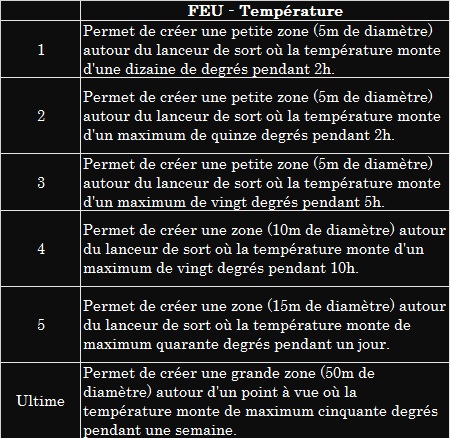 |  | FEU - Température |
|---|---|
| 1 | Permet de créer une petite zone (5m de diamètre) autour du lanceur de sort où la température monte d'une dizaine de degrés pendant 2h. |
| 2 | Permet de créer une petite zone (5m de diamètre) autour du lanceur de sort où la température monte d'un maximum de quinze degrés pendant 2h. |
| 3 | Permet de créer une petite zone (5m de diamètre) autour du lanceur de sort où la température monte d'un maximum de vingt degrés pendant 5h. |
| 4 | Permet de créer une zone (10m de diamètre) autour du lanceur de sort où la température monte d'un maximum de vingt degrés pendant 10h. |
| 5 | Permet de créer une zone (15m de diamètre) autour du lanceur de sort où la température monte de maximum quarante degrés pendant un jour. |
| Ultime | Permet de créer une grande zone (50m de diamètre) autour d'un point à vue où la température monte de maximum cinquante degrés pendant une semaine. |